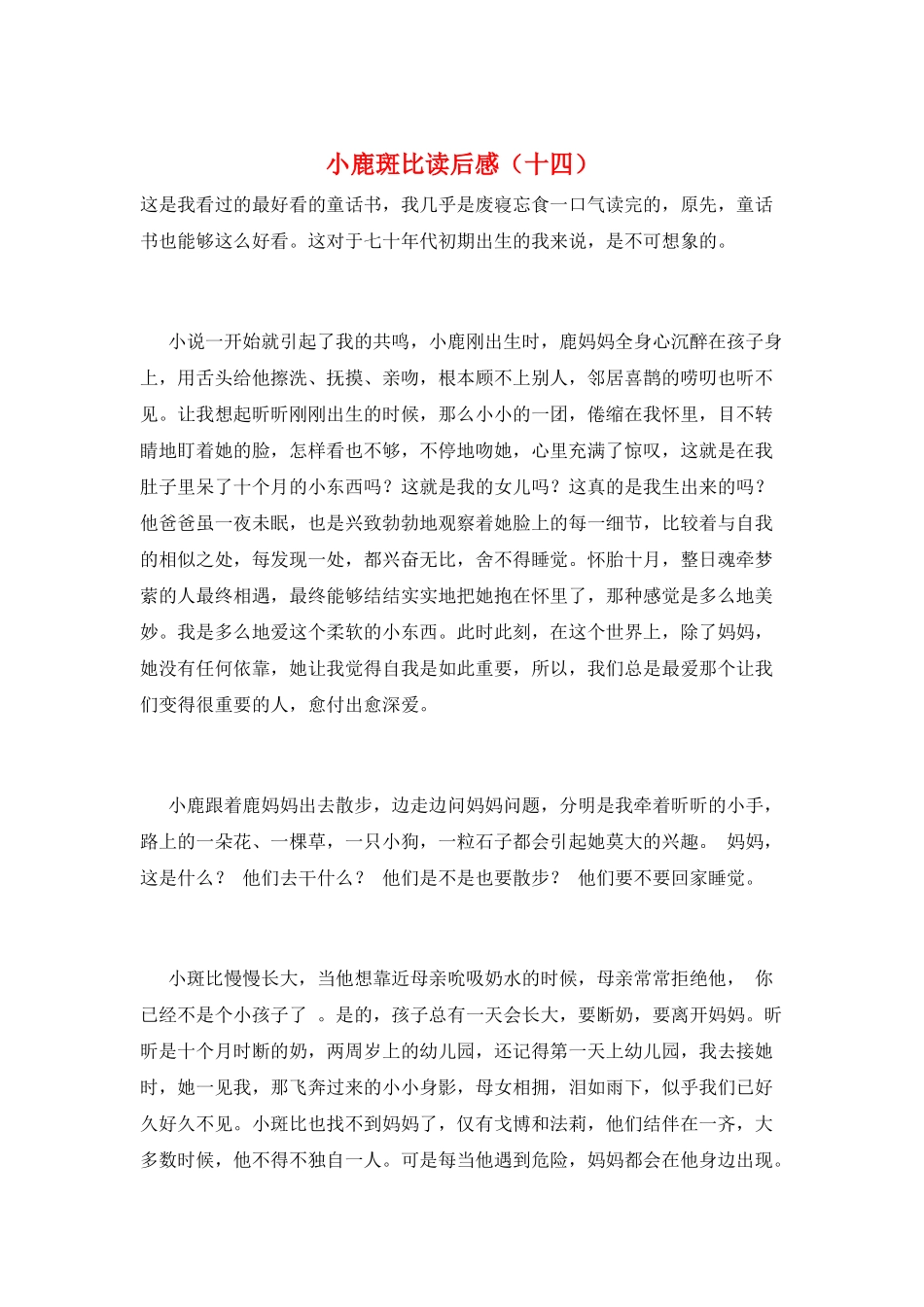 小鹿斑比读后感（十四）

这是我看过的最好看的童话书，我几乎是废寝忘食一口气读完的，原先，童话书也能够这么好看。这对于七十年代初期出生的我来说，是不可想象的。

小说一开始就引起了我的共鸣，小鹿刚出生时，鹿妈妈全身心沉醉在孩子身上，用舌头给他擦洗、抚摸、亲吻，根本顾不上别人，邻居喜鹊的唠叨也听不见。让我想起昕昕刚刚出生的时候，那么小小的一团，倦缩在我怀里，目不转睛地盯着她的脸，怎样看也不够，不停地吻她，心里充满了惊叹，这就是在我肚子里呆了十个月的小东西吗？这就是我的女儿吗？这真的是我生出来的吗？他爸爸虽一夜未眠，也是兴致勃勃地观察着她脸上的每一细节，比较着与自我的相似之处，每发现一处，都兴奋无比，舍不得睡觉。怀胎十月，整日魂牵梦萦的人最终相遇，最终能够结结实实地把她抱在怀里了，那种感觉是多么地美妙。我是多么地爱这个柔软的小东西。此时此刻，在这个世界上，除了妈妈，她没有任何依靠，她让我觉得自我是如此重要，所以，我们总是最爱那个让我们变得很重要的人，愈付出愈深爱。

小鹿跟着鹿妈妈出去散步，边走边问妈妈问题，分明是我牵着昕昕的小手，路上的一朵花、一棵草，一只小狗，一粒石子都会引起她莫大的兴趣。 妈妈，这是什么？ 他们去干什么？ 他们是不是也要散步？ 他们要不要回家睡觉。

小斑比慢慢长大，当他想靠近母亲吮吸奶水的时候，母亲常常拒绝他， 你已经不是个小孩子了 。是的，孩子总有一天会长大，要断奶，要离开妈妈。昕昕是十个月时断的奶，两周岁上的幼儿园，还记得第一天上幼儿园，我去接她时，她一见我，那飞奔过来的小小身影，母女相拥，泪如雨下，似乎我们已好久好久不见。小斑比也找不到妈妈了，仅有戈博和法莉，他们结伴在一齐，大多数时候，他不得不独自一人。可是每当他遇到危险，妈妈都会在他身边出现。